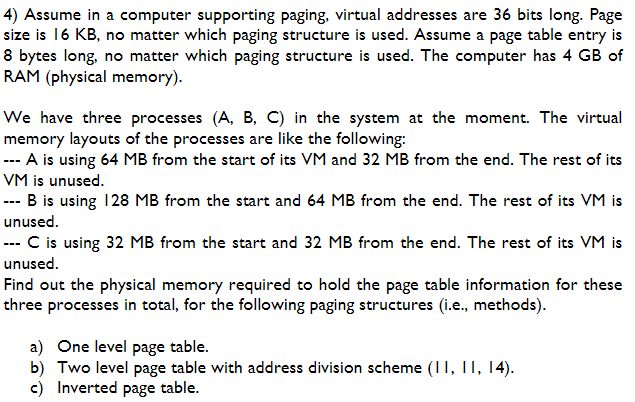 4) Assume in a computer supporting paging, virtual addresses are 36 bits long. Page size is 16 KB, no matter which paging structure is used. Assume a page table entry is 8 bytes long, no matter which paging structure is used. The computer has 4 GB of RAM (physical memory).

We have three processes (A, B, C) in the system at the moment. The virtual memory layouts of the processes are like the following:
--- A is using 64 MB from the start of its VM and 32 MB from the end. The rest of its VM is unused.
--- B is using 128 MB from the start and 64 MB from the end. The rest of its VM is unused.
--- C is using 32 MB from the start and 32 MB from the end. The rest of its VM is unused.
Find out the physical memory required to hold the page table information for these three processes in total, for the following paging structures (i.e., methods).

a) One level page table.
b) Two level page table with address division scheme (11, 11, 14).
c) Inverted page table.